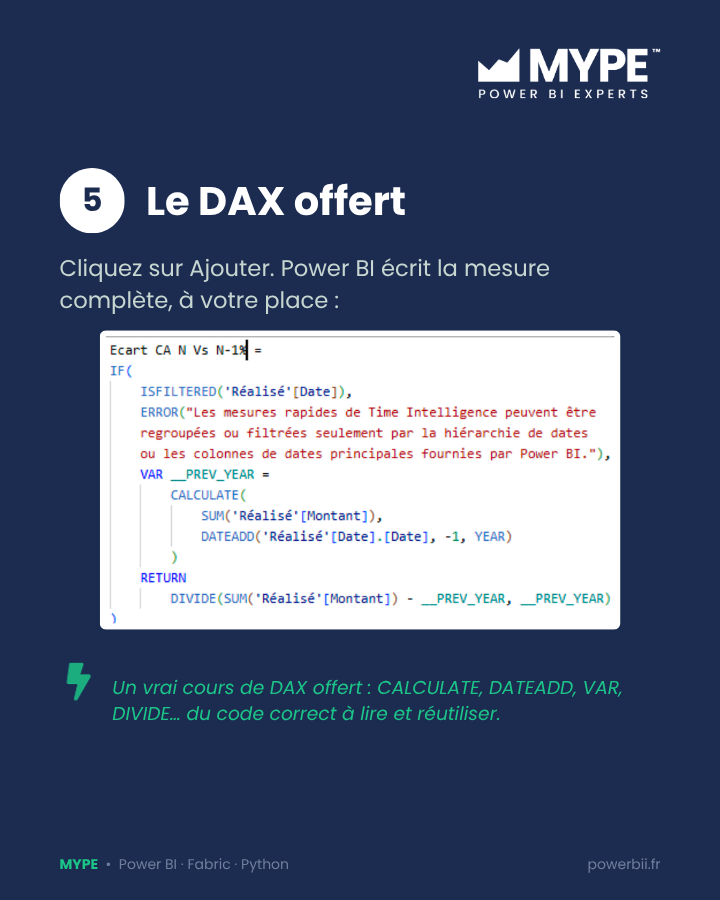 MYPE™
POWER BI EXPERTS

5 Le DAX offert

Cliquez sur Ajouter. Power BI écrit la mesure complète, à votre place :

Ecart CA N Vs N-1% =
IF(
    ISFILTERED('Réalisé'[Date]),
    ERROR("Les mesures rapides de Time Intelligence peuvent être
    regroupées ou filtrées seulement par la hiérarchie de dates
    ou les colonnes de dates principales fournies par Power BI."),
    VAR __PREV_YEAR =
        CALCULATE(
            SUM('Réalisé'[Montant]),
            DATEADD('Réalisé'[Date].[Date], -1, YEAR)
        )
    RETURN
        DIVIDE(SUM('Réalisé'[Montant]) - __PREV_YEAR, __PREV_YEAR)
)

Un vrai cours de DAX offert : CALCULATE, DATEADD, VAR, DIVIDE… du code correct à lire et réutiliser.

MYPE • Power BI · Fabric · Python
powerbii.fr